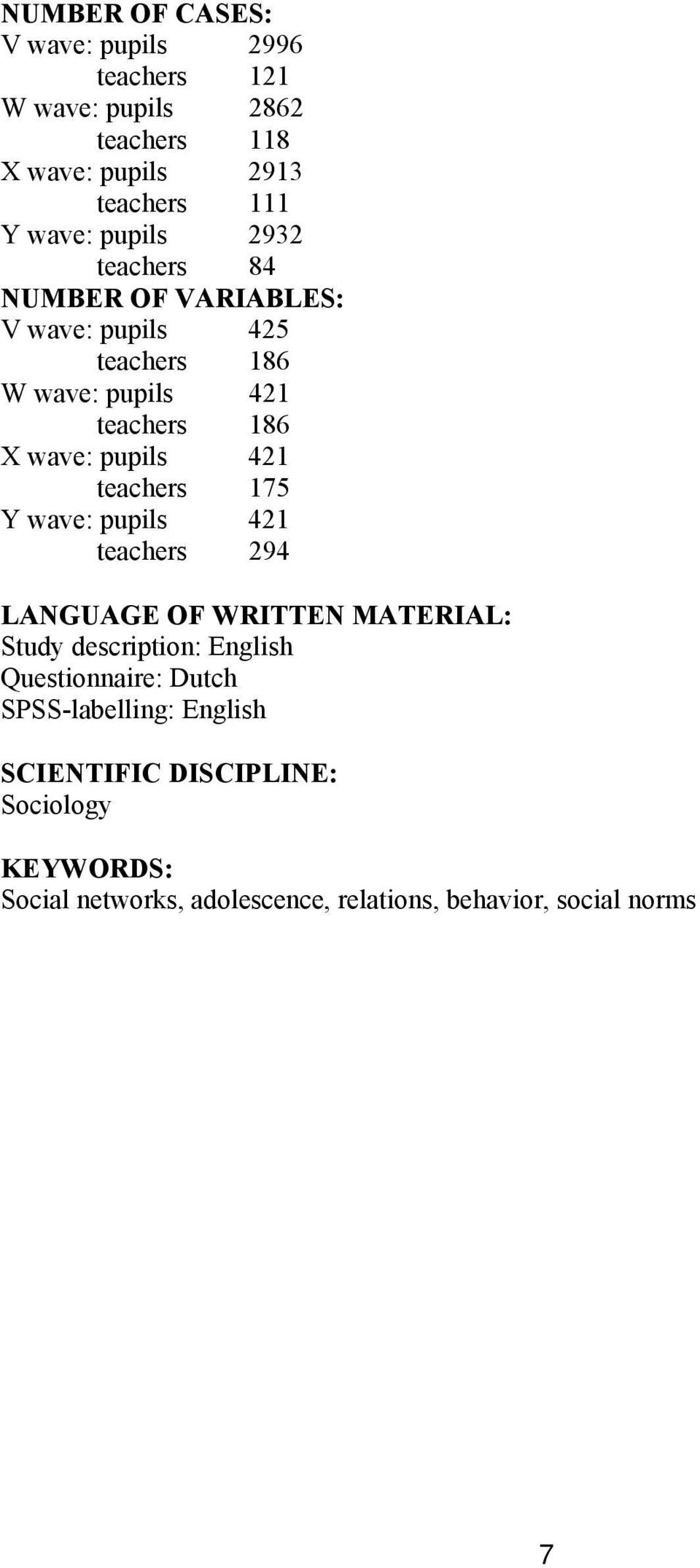 NUMBER OF CASES:
V wave: pupils 2996
teachers 121
W wave: pupils 2862
teachers 118
X wave: pupils 2913
teachers 111
Y wave: pupils 2932
teachers 84
NUMBER OF VARIABLES:
V wave: pupils 425
teachers 186
W wave: pupils 421
teachers 186
X wave: pupils 421
teachers 175
Y wave: pupils 421
teachers 294

LANGUAGE OF WRITTEN MATERIAL:
Study description: English
Questionnaire: Dutch
SPSS-labelling: English

SCIENTIFIC DISCIPLINE:
Sociology

KEYWORDS:
Social networks, adolescence, relations, behavior, social norms

7